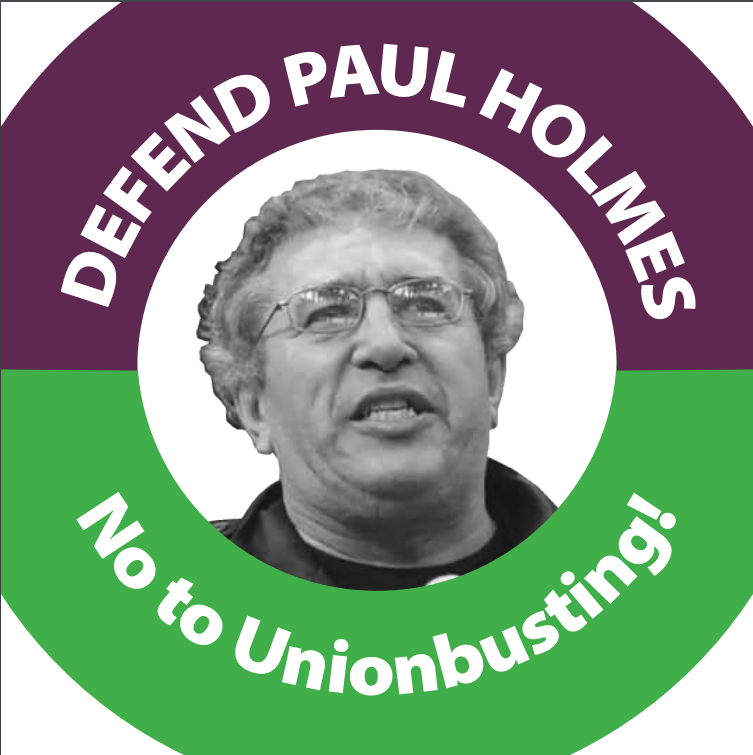 DEFEND PAUL HOLMES

No to Unionbusting!